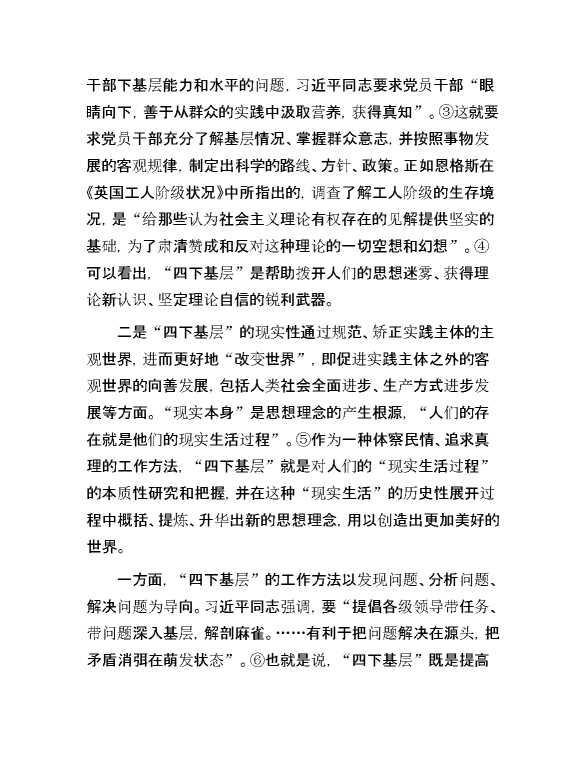 干部下基层能力和水平的问题，习近平同志要求党员干部“眼睛向下，善于从群众的实践中汲取营养，获得真知”。③这就要求党员干部充分了解基层情况、掌握群众意志，并按照事物发展的客观规律，制定出科学的路线、方针、政策。正如恩格斯在《英国工人阶级状况》中所指出的，调查了解工人阶级的生存境况，是“给那些认为社会主义理论有权存在的见解提供坚实的基础，为了肃清赞成和反对这种理论的一切空想和幻想”。④可以看出，“四下基层”是帮助拨开人们的思想迷雾、获得理论新认识、坚定理论自信的锐利武器。

二是“四下基层”的现实性通过规范、矫正实践主体的主观世界，进而更好地“改变世界”，即促进实践主体之外的客观世界的向善发展，包括人类社会全面进步、生产方式进步发展等方面。“现实本身”是思想理念的产生根源，“人们的存在就是他们的现实生活过程”。⑤作为一种体察民情、追求真理的工作方法，“四下基层”就是对人们的“现实生活过程”的本质性研究和把握，并在这种“现实生活”的历史性展开过程中概括、提炼、升华出新的思想理念，用以创造出更加美好的世界。

一方面，“四下基层”的工作方法以发现问题、分析问题、解决问题为导向。习近平同志强调，要“提倡各级领导带任务、带问题深入基层，解剖麻雀。……有利于把问题解决在源头，把矛盾消弭在萌发状态”。⑥也就是说，“四下基层”既是提高